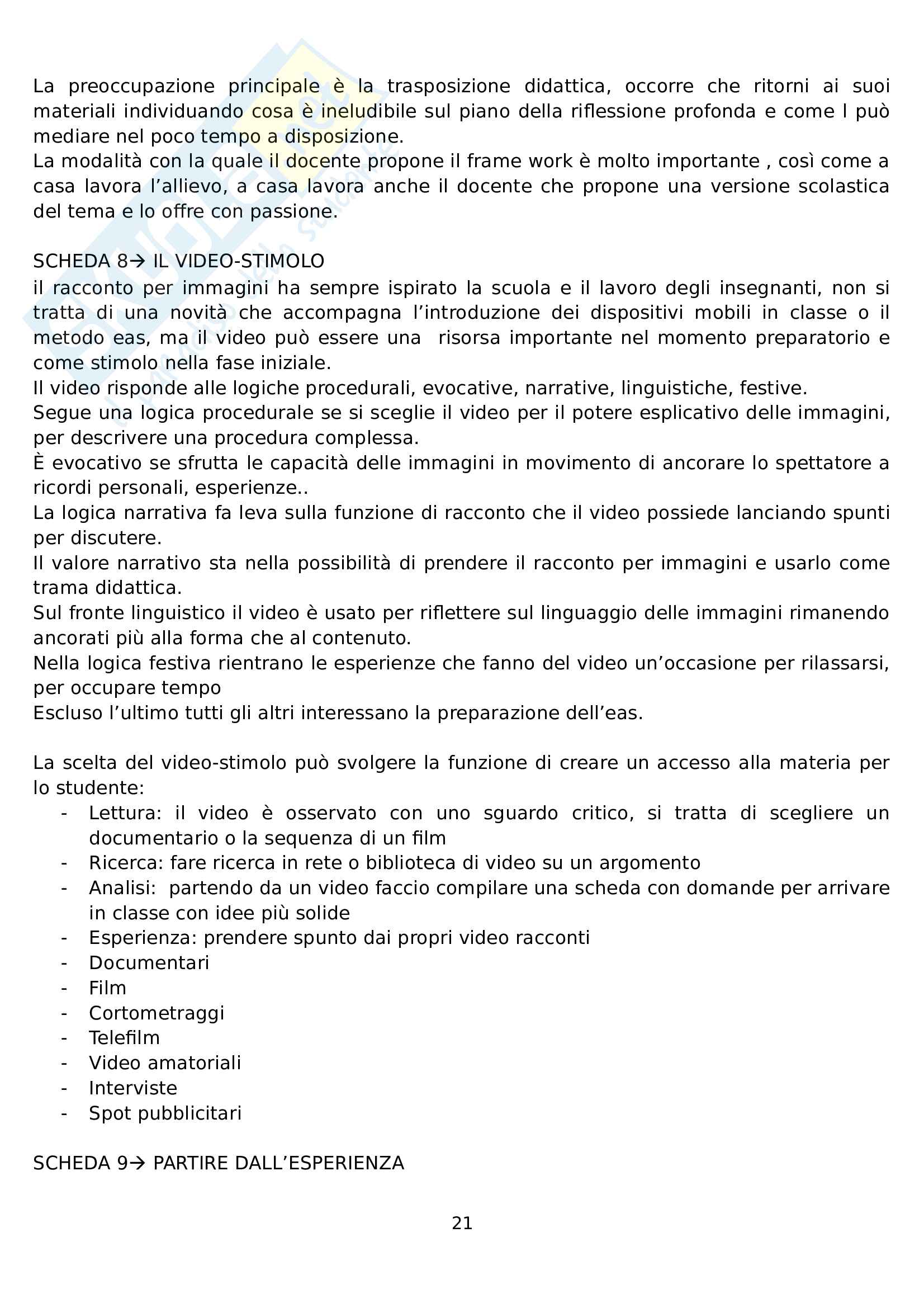 La preoccupazione principale è la trasposizione didattica, occorre che ritorni ai suoi materiali individuando cosa è ineludibile sul piano della riflessione profonda e come l può mediare nel poco tempo a disposizione.
La modalità con la quale il docente propone il frame work è molto importante , così come a casa lavora l'allievo, a casa lavora anche il docente che propone una versione scolastica del tema e lo offre con passione.

SCHEDA 8→ IL VIDEO-STIMOLO
il racconto per immagini ha sempre ispirato la scuola e il lavoro degli insegnanti, non si tratta di una novità che accompagna l'introduzione dei dispositivi mobili in classe o il metodo eas, ma il video può essere una risorsa importante nel momento preparatorio e come stimolo nella fase iniziale.
Il video risponde alle logiche procedurali, evocative, narrative, linguistiche, festive.
Segue una logica procedurale se si sceglie il video per il potere esplicativo delle immagini, per descrivere una procedura complessa.
È evocativo se sfrutta le capacità delle immagini in movimento di ancorare lo spettatore a ricordi personali, esperienze..
La logica narrativa fa leva sulla funzione di racconto che il video possiede lanciando spunti per discutere.
Il valore narrativo sta nella possibilità di prendere il racconto per immagini e usarlo come trama didattica.
Sul fronte linguistico il video è usato per riflettere sul linguaggio delle immagini rimanendo ancorati più alla forma che al contenuto.
Nella logica festiva rientrano le esperienze che fanno del video un'occasione per rilassarsi, per occupare tempo
Escluso l'ultimo tutti gli altri interessano la preparazione dell'eas.

La scelta del video-stimolo può svolgere la funzione di creare un accesso alla materia per lo studente:
- Lettura: il video è osservato con uno sguardo critico, si tratta di scegliere un documentario o la sequenza di un film
- Ricerca: fare ricerca in rete o biblioteca di video su un argomento
- Analisi: partendo da un video faccio compilare una scheda con domande per arrivare in classe con idee più solide
- Esperienza: prendere spunto dai propri video racconti
- Documentari
- Film
- Cortometraggi
- Telefilm
- Video amatoriali
- Interviste
- Spot pubblicitari

SCHEDA 9→ PARTIRE DALL'ESPERIENZA

21